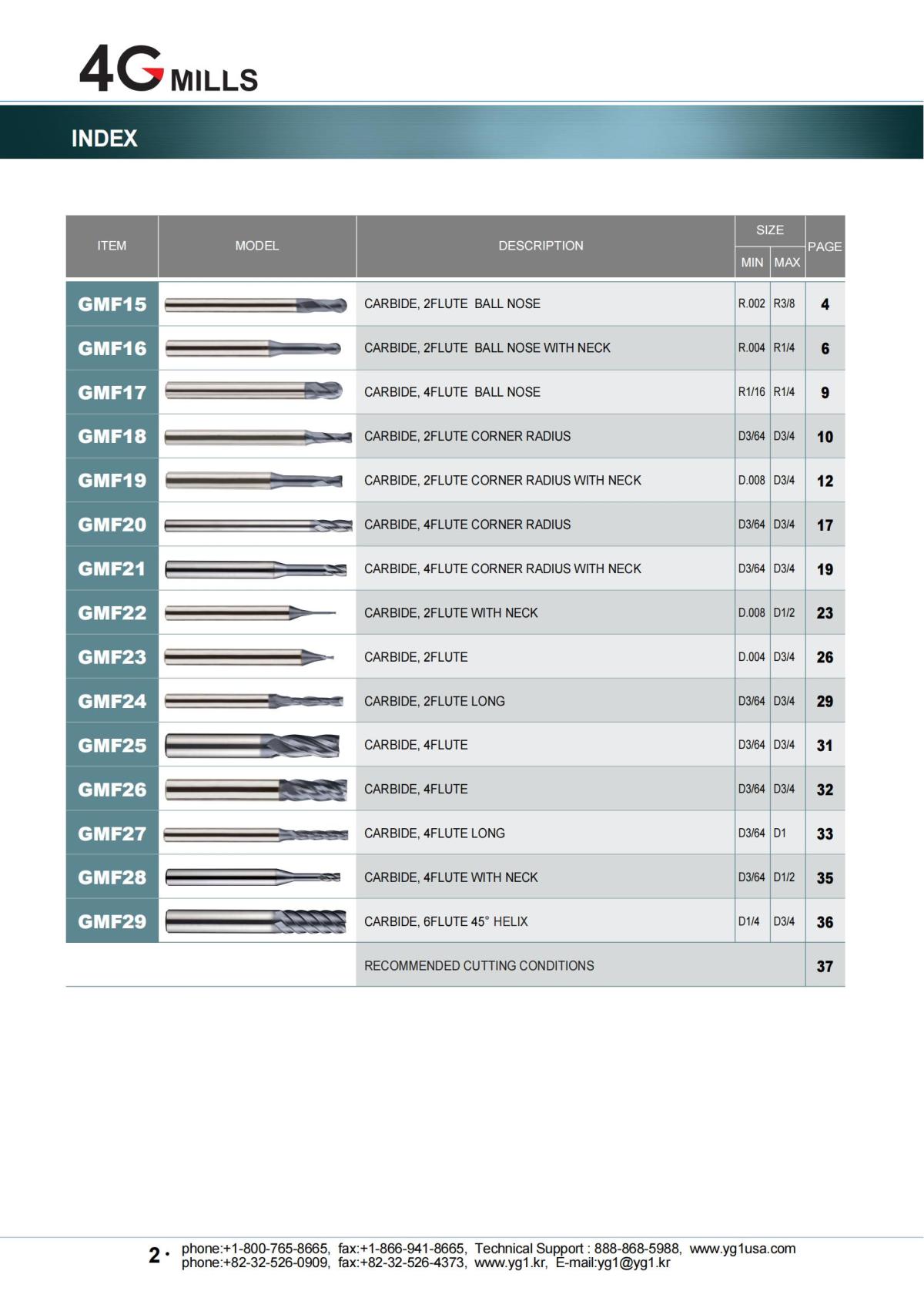 4G MILLS

INDEX

| ITEM | MODEL | DESCRIPTION | SIZE MIN | SIZE MAX | PAGE |
|---|---|---|---|---|---|
| GMF15 | | CARBIDE, 2FLUTE BALL NOSE | R.002 | R3/8 | 4 |
| GMF16 | | CARBIDE, 2FLUTE BALL NOSE WITH NECK | R.004 | R1/4 | 6 |
| GMF17 | | CARBIDE, 4FLUTE BALL NOSE | R1/16 | R1/4 | 9 |
| GMF18 | | CARBIDE, 2FLUTE CORNER RADIUS | D3/64 | D3/4 | 10 |
| GMF19 | | CARBIDE, 2FLUTE CORNER RADIUS WITH NECK | D.008 | D3/4 | 12 |
| GMF20 | | CARBIDE, 4FLUTE CORNER RADIUS | D3/64 | D3/4 | 17 |
| GMF21 | | CARBIDE, 4FLUTE CORNER RADIUS WITH NECK | D3/64 | D3/4 | 19 |
| GMF22 | | CARBIDE, 2FLUTE WITH NECK | D.008 | D1/2 | 23 |
| GMF23 | | CARBIDE, 2FLUTE | D.004 | D3/4 | 26 |
| GMF24 | | CARBIDE, 2FLUTE LONG | D3/64 | D3/4 | 29 |
| GMF25 | | CARBIDE, 4FLUTE | D3/64 | D3/4 | 31 |
| GMF26 | | CARBIDE, 4FLUTE | D3/64 | D3/4 | 32 |
| GMF27 | | CARBIDE, 4FLUTE LONG | D3/64 | D1 | 33 |
| GMF28 | | CARBIDE, 4FLUTE WITH NECK | D3/64 | D1/2 | 35 |
| GMF29 | | CARBIDE, 6FLUTE 45° HELIX | D1/4 | D3/4 | 36 |
| | | RECOMMENDED CUTTING CONDITIONS | | | 37 |

2 · phone:+1-800-765-8665, fax:+1-866-941-8665, Technical Support : 888-868-5988, www.yg1usa.com
phone:+82-32-526-0909, fax:+82-32-526-4373, www.yg1.kr, E-mail:yg1@yg1.kr